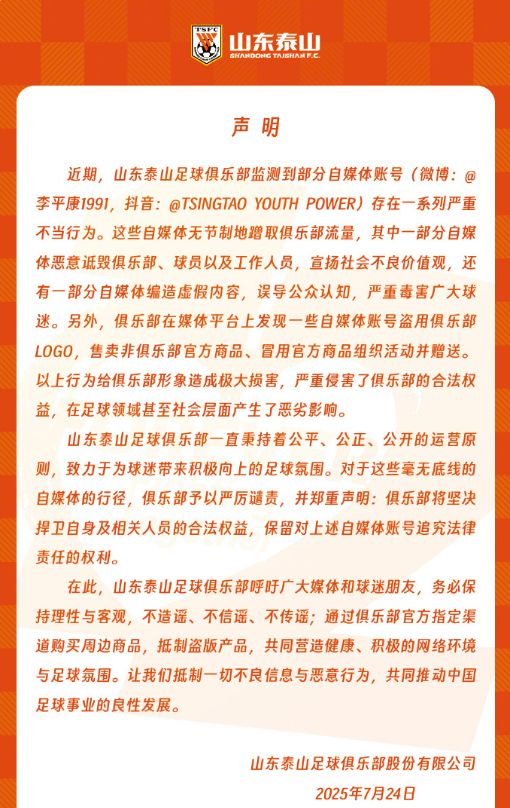 TSFC
山东泰山
SHANDONG TAISHAN F.C.

声明

近期，山东泰山足球俱乐部监测到部分自媒体账号（微博：@李平康1991，抖音：@TSINGTAO YOUTH POWER）存在一系列严重不当行为。这些自媒体无节制地蹭取俱乐部流量，其中一部分自媒体恶意诋毁俱乐部、球员以及工作人员，宣扬社会不良价值观，还有一部分自媒体编造虚假内容，误导公众认知，严重毒害广大球迷。另外，俱乐部在媒体平台上发现一些自媒体账号盗用俱乐部LOGO，售卖非俱乐部官方商品、冒用官方商品组织活动并赠送。以上行为给俱乐部形象造成极大损害，严重侵害了俱乐部的合法权益，在足球领域甚至社会层面产生了恶劣影响。

山东泰山足球俱乐部一直秉持着公平、公正、公开的运营原则，致力于为球迷带来积极向上的足球氛围。对于这些毫无底线的自媒体的行径，俱乐部予以严厉谴责，并郑重声明：俱乐部将坚决捍卫自身及相关人员的合法权益，保留对上述自媒体账号追究法律责任的权利。

在此，山东泰山足球俱乐部呼吁广大媒体和球迷朋友，务必保持理性与客观，不造谣、不信谣、不传谣；通过俱乐部官方指定渠道购买周边商品，抵制盗版产品，共同营造健康、积极的网络环境与足球氛围。让我们抵制一切不良信息与恶意行为，共同推动中国足球事业的良性发展。

山东泰山足球俱乐部股份有限公司
2025年7月24日